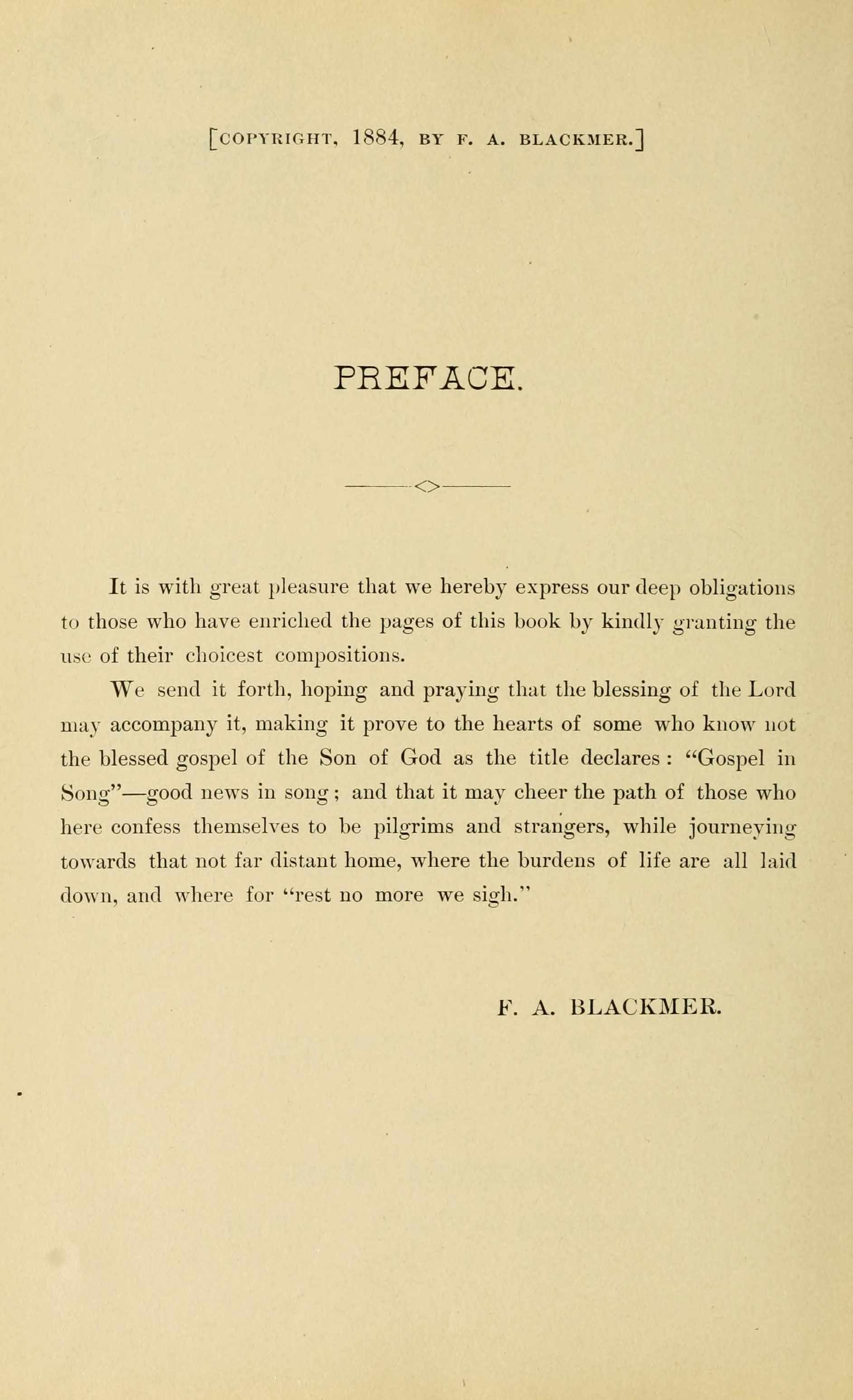 [COPYRIGHT, 1884, BY F. A. BLACKMER.]

PREFACE.

It is with great pleasure that we hereby express our deep obligations to those who have enriched the pages of this book by kindly granting the use of their choicest compositions.

We send it forth, hoping and praying that the blessing of the Lord may accompany it, making it prove to the hearts of some who know not the blessed gospel of the Son of God as the title declares : "Gospel in Song"—good news in song ; and that it may cheer the path of those who here confess themselves to be pilgrims and strangers, while journeying towards that not far distant home, where the burdens of life are all laid down, and where for "rest no more we sigh."

F. A. BLACKMER.